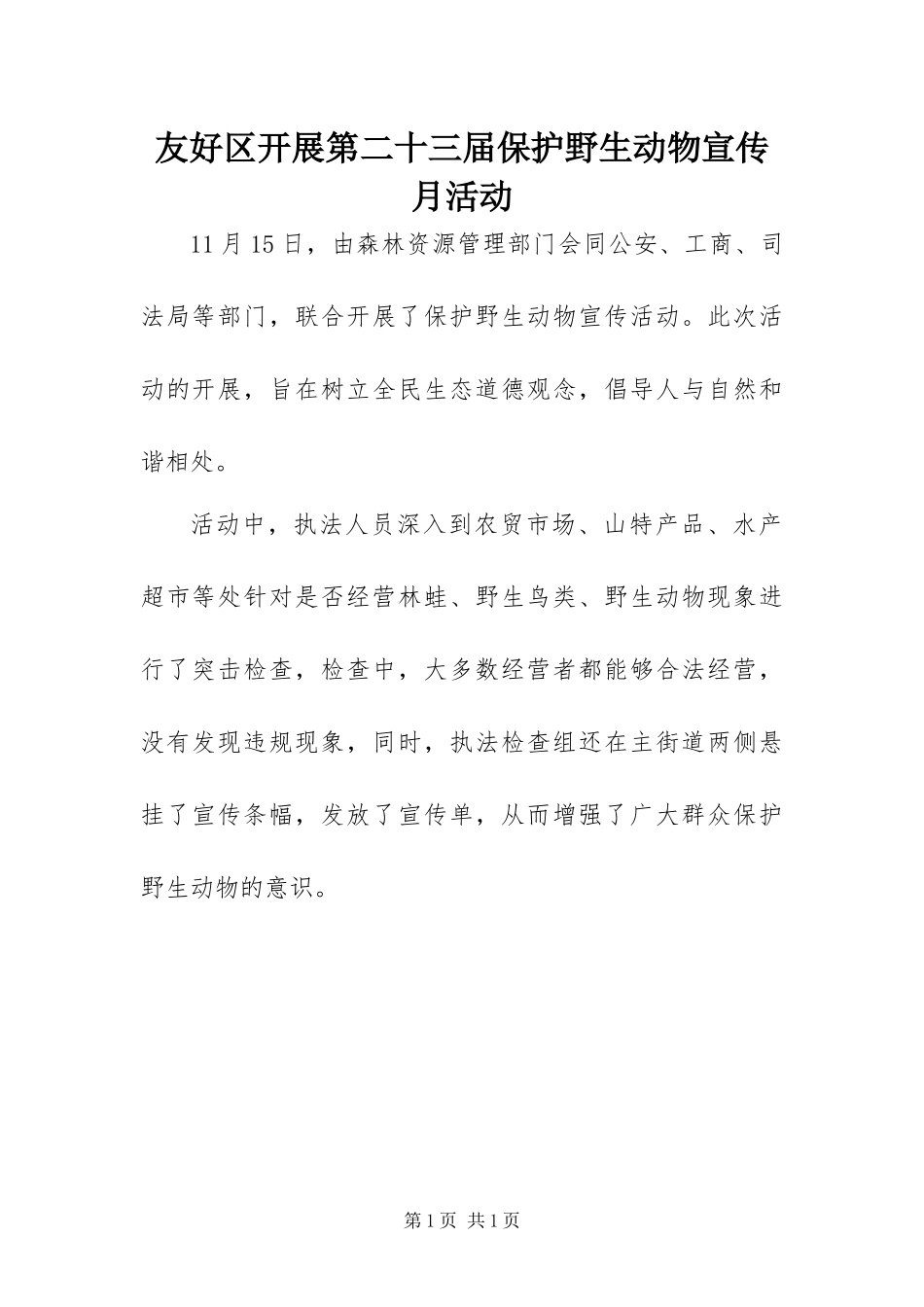 友好区开展第二十三届保护野生动物宣传月活动

11月15日，由森林资源管理部门会同公安、工商、司法局等部门，联合开展了保护野生动物宣传活动。此次活动的开展，旨在树立全民生态道德观念，倡导人与自然和谐相处。

活动中，执法人员深入到农贸市场、山特产品、水产超市等处针对是否经营林蛙、野生鸟类、野生动物现象进行了突击检查，检查中，大多数经营者都能够合法经营，没有发现违规现象，同时，执法检查组还在主街道两侧悬挂了宣传条幅，发放了宣传单，从而增强了广大群众保护野生动物的意识。

第1页 共1页